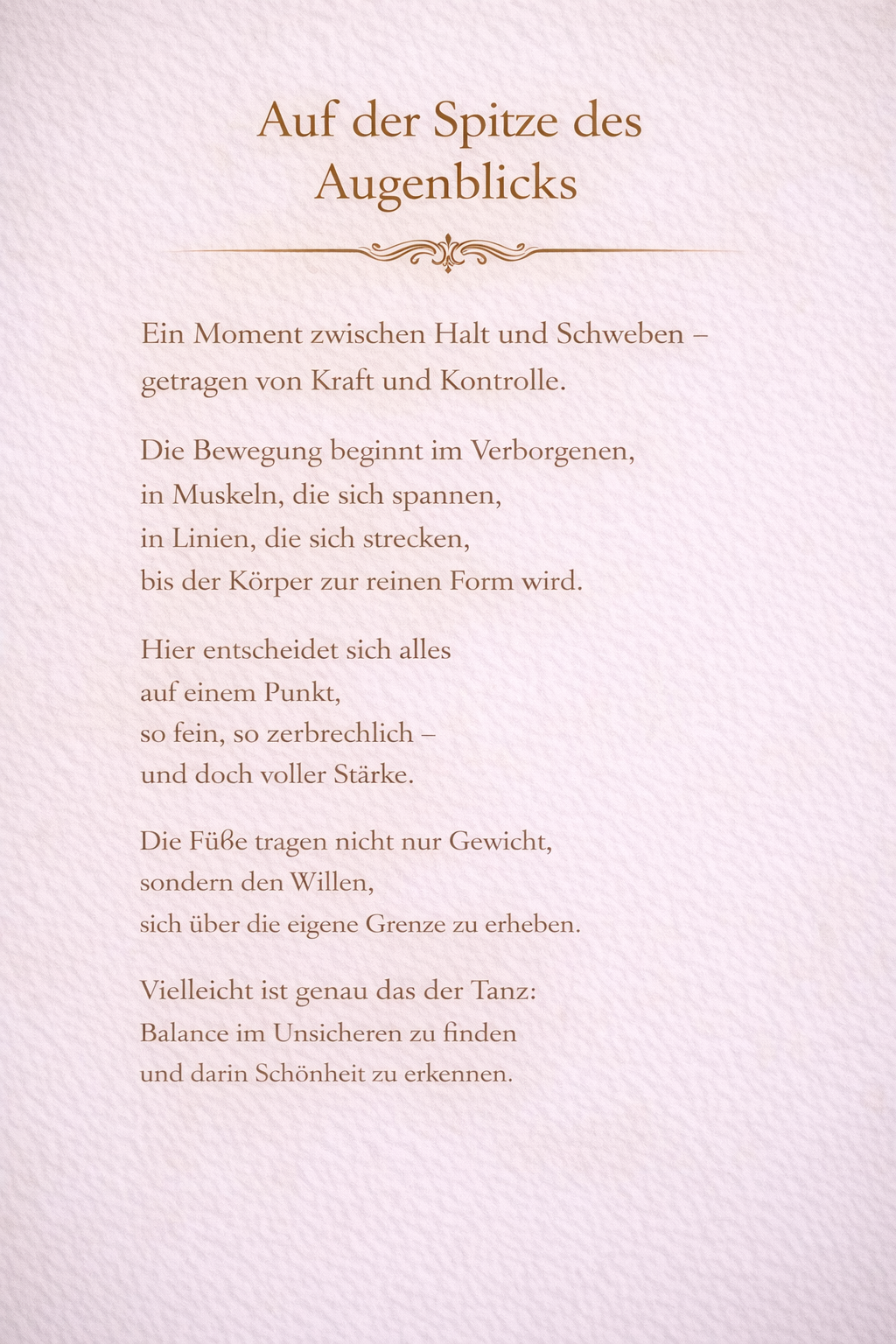 Auf der Spitze des Augenblicks

Ein Moment zwischen Halt und Schweben –
getragen von Kraft und Kontrolle.

Die Bewegung beginnt im Verborgenen,
in Muskeln, die sich spannen,
in Linien, die sich strecken,
bis der Körper zur reinen Form wird.

Hier entscheidet sich alles
auf einem Punkt,
so fein, so zerbrechlich –
und doch voller Stärke.

Die Füße tragen nicht nur Gewicht,
sondern den Willen,
sich über die eigene Grenze zu erheben.

Vielleicht ist genau das der Tanz:
Balance im Unsicheren zu finden
und darin Schönheit zu erkennen.